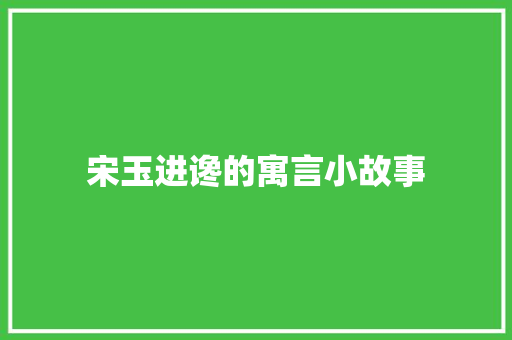 宋玉进谗的寓言小故事